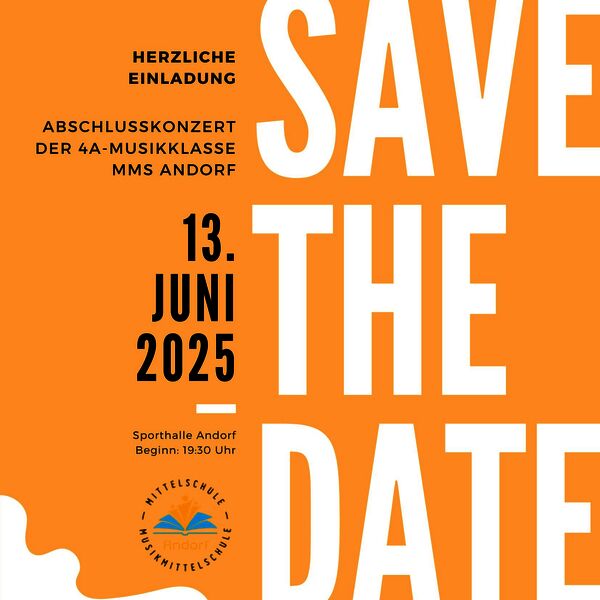 HERZLICHE EINLADUNG

ABSCHLUSSKONZERT DER 4A-MUSIKKLASSE MMS ANDORF

13. JUNI 2025

Sporthalle Andorf
Beginn: 19:30 Uhr

MITTELSCHULE
Andorf
MUSIKMITTELSCHULE

SAVE THE DATE